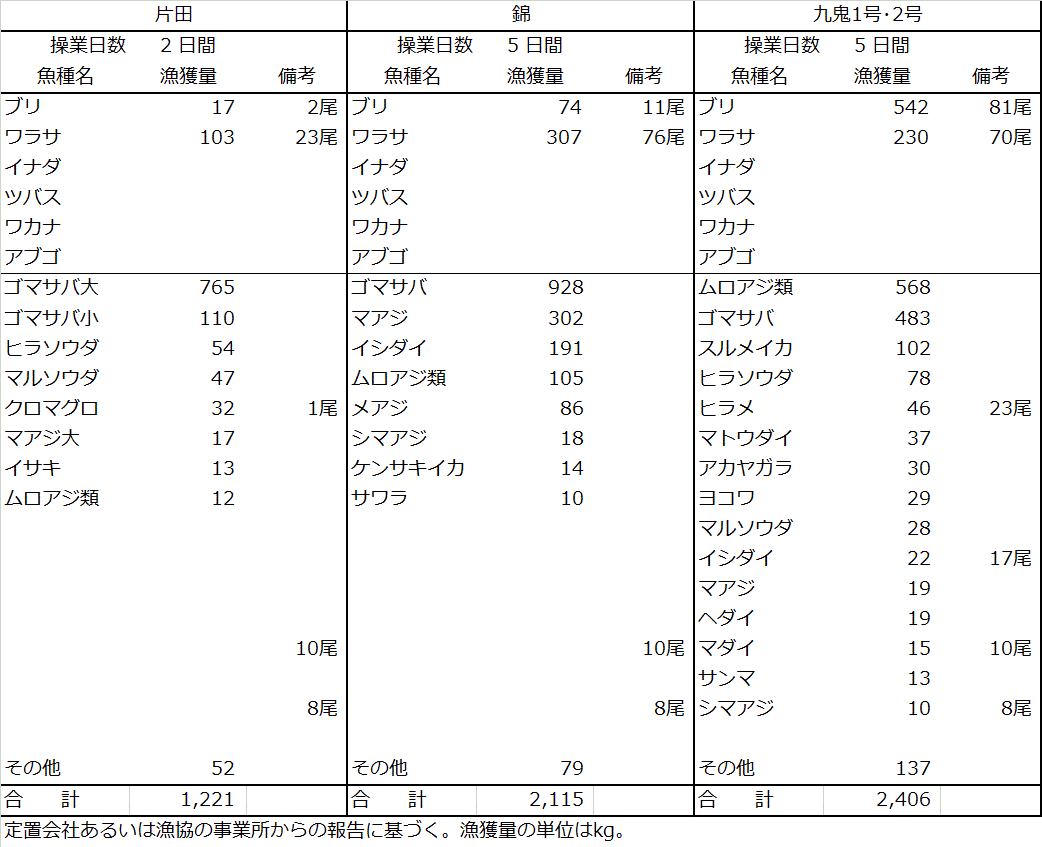 | 片田 | | | 錦 | | | 九鬼1号·2号 | | |
|---|---|---|---|---|---|---|---|---|
| 操業日数 | 2 日間 | | 操業日数 | 5 日間 | | 操業日数 | 5 日間 | |
| 魚種名 | 漁獲量 | 備考 | 魚種名 | 漁獲量 | 備考 | 魚種名 | 漁獲量 | 備考 |
| ブリ | 17 | 2尾 | ブリ | 74 | 11尾 | ブリ | 542 | 81尾 |
| ワラサ | 103 | 23尾 | ワラサ | 307 | 76尾 | ワラサ | 230 | 70尾 |
| イナダ | | | イナダ | | | イナダ | | |
| ツバス | | | ツバス | | | ツバス | | |
| ワカナ | | | ワカナ | | | ワカナ | | |
| アブゴ | | | アブゴ | | | アブゴ | | |
| ゴマサバ大 | 765 | | ゴマサバ | 928 | | ムロアジ類 | 568 | |
| ゴマサバ小 | 110 | | マアジ | 302 | | ゴマサバ | 483 | |
| ヒラソウダ | 54 | | イシダイ | 191 | | スルメイカ | 102 | |
| マルソウダ | 47 | | ムロアジ類 | 105 | | ヒラソウダ | 78 | |
| クロマグロ | 32 | 1尾 | メアジ | 86 | | ヒラメ | 46 | 23尾 |
| マアジ大 | 17 | | シマアジ | 18 | | マトウダイ | 37 | |
| イサキ | 13 | | ケンサキイカ | 14 | | アカヤガラ | 30 | |
| ムロアジ類 | 12 | | サワラ | 10 | | ヨコワ | 29 | |
| | | | | | | マルソウダ | 28 | |
| | | | | | | イシダイ | 22 | 17尾 |
| | | | | | | マアジ | 19 | |
| | | | | | | ヘダイ | 19 | |
| | | 10尾 | | | 10尾 | マダイ | 15 | 10尾 |
| | | | | | | サンマ | 13 | |
| | | 8尾 | | | 8尾 | シマアジ | 10 | 8尾 |
| その他 | 52 | | その他 | 79 | | その他 | 137 | |
| 合　計 | 1,221 | | 合　計 | 2,115 | | 合　計 | 2,406 | |

定置会社あるいは漁協の事業所からの報告に基づく。漁獲量の単位はkg。